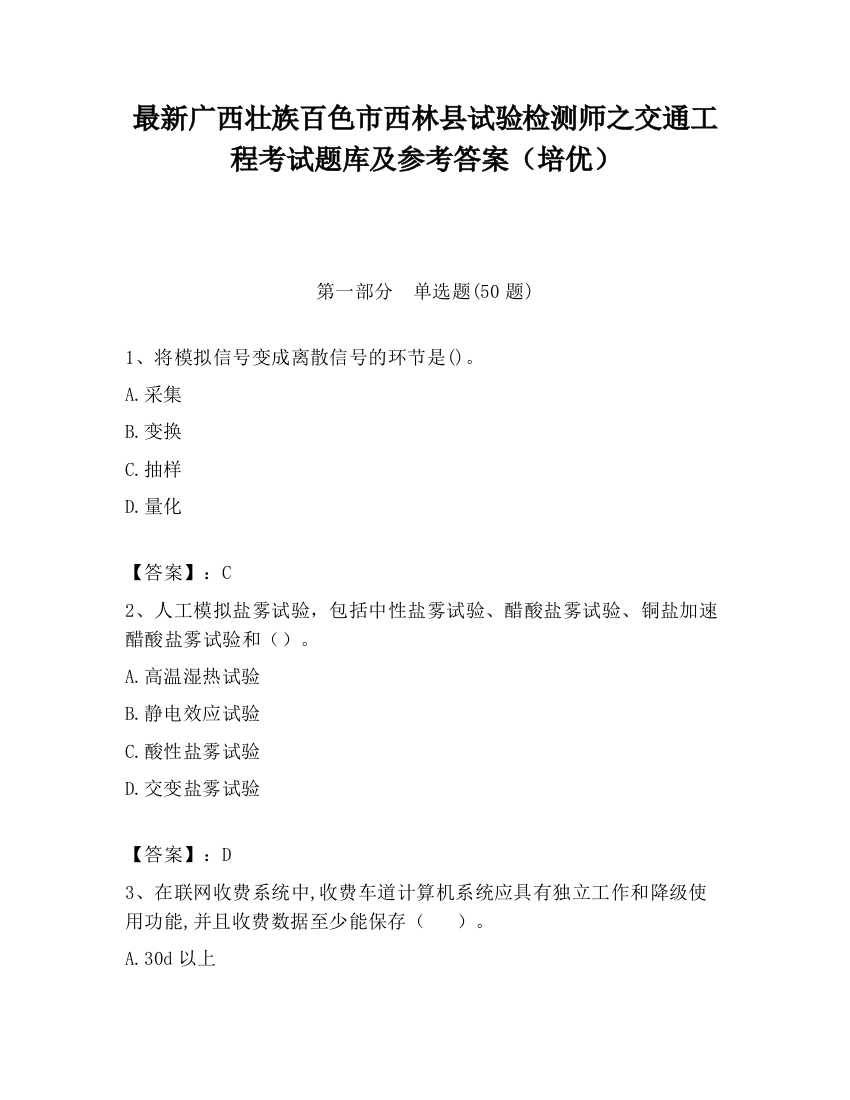 最新广西壮族百色市西林县试验检测师之交通工程考试题库及参考答案（培优）

第一部分　单选题(50 题)

1、将模拟信号变成离散信号的环节是()。

A.采集

B.变换

C.抽样

D.量化

【答案】：C

2、人工模拟盐雾试验，包括中性盐雾试验、醋酸盐雾试验、铜盐加速醋酸盐雾试验和（）。

A.高温湿热试验

B.静电效应试验

C.酸性盐雾试验

D.交变盐雾试验

【答案】：D

3、在联网收费系统中,收费车道计算机系统应具有独立工作和降级使用功能,并且收费数据至少能保存（　　）。

A.30d 以上